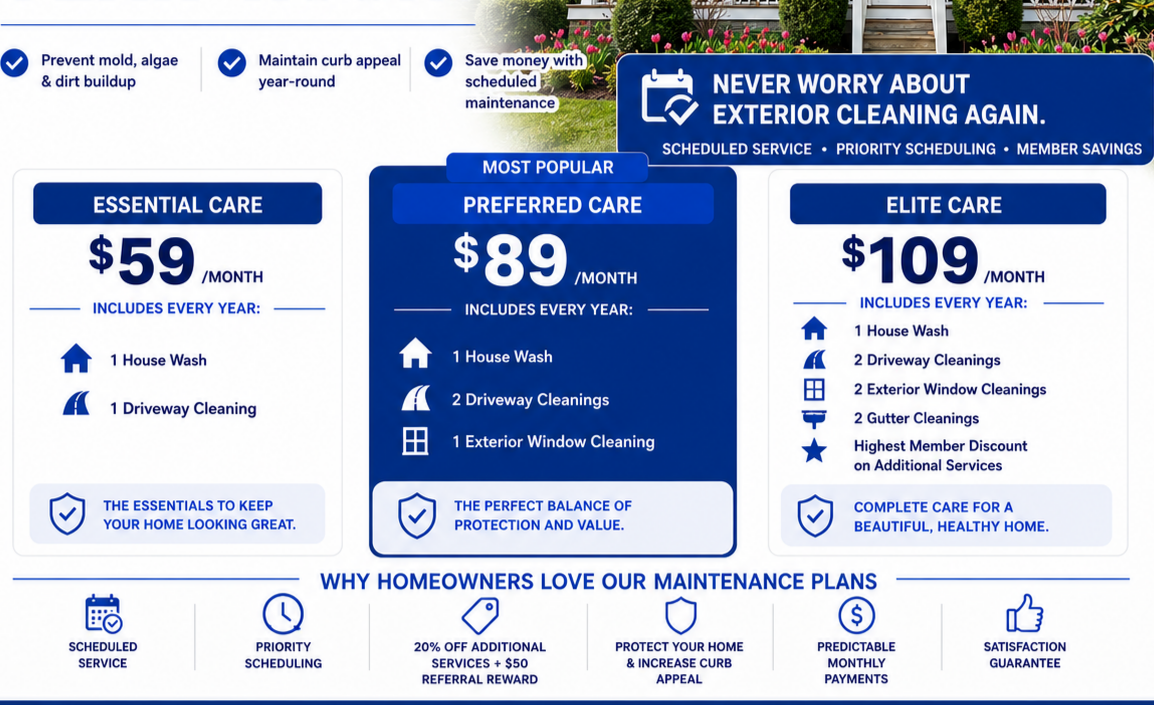 Prevent mold, algae & dirt buildup

Maintain curb appeal year-round

Save money with scheduled maintenance

NEVER WORRY ABOUT EXTERIOR CLEANING AGAIN.

SCHEDULED SERVICE • PRIORITY SCHEDULING • MEMBER SAVINGS

ESSENTIAL CARE

$59 /MONTH

INCLUDES EVERY YEAR:

1 House Wash

1 Driveway Cleaning

THE ESSENTIALS TO KEEP YOUR HOME LOOKING GREAT.

MOST POPULAR

PREFERRED CARE

$89 /MONTH

INCLUDES EVERY YEAR:

1 House Wash

2 Driveway Cleanings

1 Exterior Window Cleaning

THE PERFECT BALANCE OF PROTECTION AND VALUE.

ELITE CARE

$109 /MONTH

INCLUDES EVERY YEAR:

1 House Wash

2 Driveway Cleanings

2 Exterior Window Cleanings

2 Gutter Cleanings

Highest Member Discount on Additional Services

COMPLETE CARE FOR A BEAUTIFUL, HEALTHY HOME.

WHY HOMEOWNERS LOVE OUR MAINTENANCE PLANS

SCHEDULED SERVICE

PRIORITY SCHEDULING

20% OFF ADDITIONAL SERVICES + $50 REFERRAL REWARD

PROTECT YOUR HOME & INCREASE CURB APPEAL

PREDICTABLE MONTHLY PAYMENTS

SATISFACTION GUARANTEE